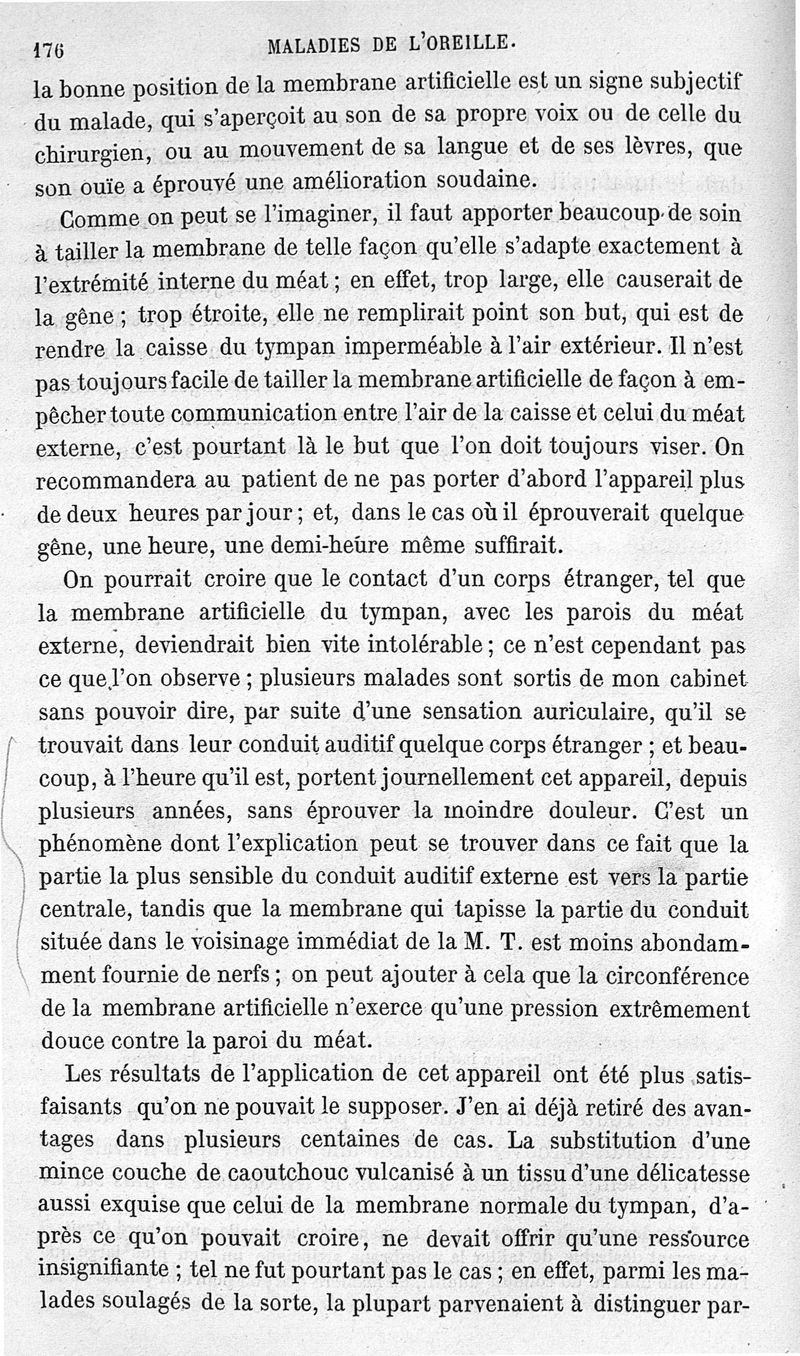 176 MALADIES DE L'OREILLE.

la bonne position de la membrane artificielle est un signe subjectif du malade, qui s'aperçoit au son de sa propre voix ou de celle du chirurgien, ou au mouvement de sa langue et de ses lèvres, que son ouïe a éprouvé une amélioration soudaine.

Comme on peut se l'imaginer, il faut apporter beaucoup de soin à tailler la membrane de telle façon qu'elle s'adapte exactement à l'extrémité interne du méat ; en effet, trop large, elle causerait de la gêne ; trop étroite, elle ne remplirait point son but, qui est de rendre la caisse du tympan imperméable à l'air extérieur. Il n'est pas toujours facile de tailler la membrane artificielle de façon à empêcher toute communication entre l'air de la caisse et celui du méat externe, c'est pourtant là le but que l'on doit toujours viser. On recommandera au patient de ne pas porter d'abord l'appareil plus de deux heures par jour ; et, dans le cas où il éprouverait quelque gêne, une heure, une demi-heure même suffirait.

On pourrait croire que le contact d'un corps étranger, tel que la membrane artificielle du tympan, avec les parois du méat externe, deviendrait bien vite intolérable ; ce n'est cependant pas ce que l'on observe ; plusieurs malades sont sortis de mon cabinet sans pouvoir dire, par suite d'une sensation auriculaire, qu'il se trouvait dans leur conduit auditif quelque corps étranger ; et beaucoup, à l'heure qu'il est, portent journellement cet appareil, depuis plusieurs années, sans éprouver la moindre douleur. C'est un phénomène dont l'explication peut se trouver dans ce fait que la partie la plus sensible du conduit auditif externe est vers la partie centrale, tandis que la membrane qui tapisse la partie du conduit située dans le voisinage immédiat de la M. T. est moins abondamment fournie de nerfs ; on peut ajouter à cela que la circonférence de la membrane artificielle n'exerce qu'une pression extrêmement douce contre la paroi du méat.

Les résultats de l'application de cet appareil ont été plus satisfaisants qu'on ne pouvait le supposer. J'en ai déjà retiré des avantages dans plusieurs centaines de cas. La substitution d'une mince couche de caoutchouc vulcanisé à un tissu d'une délicatesse aussi exquise que celui de la membrane normale du tympan, d'après ce qu'on pouvait croire, ne devait offrir qu'une ressource insignifiante ; tel ne fut pourtant pas le cas ; en effet, parmi les malades soulagés de la sorte, la plupart parvenaient à distinguer par-